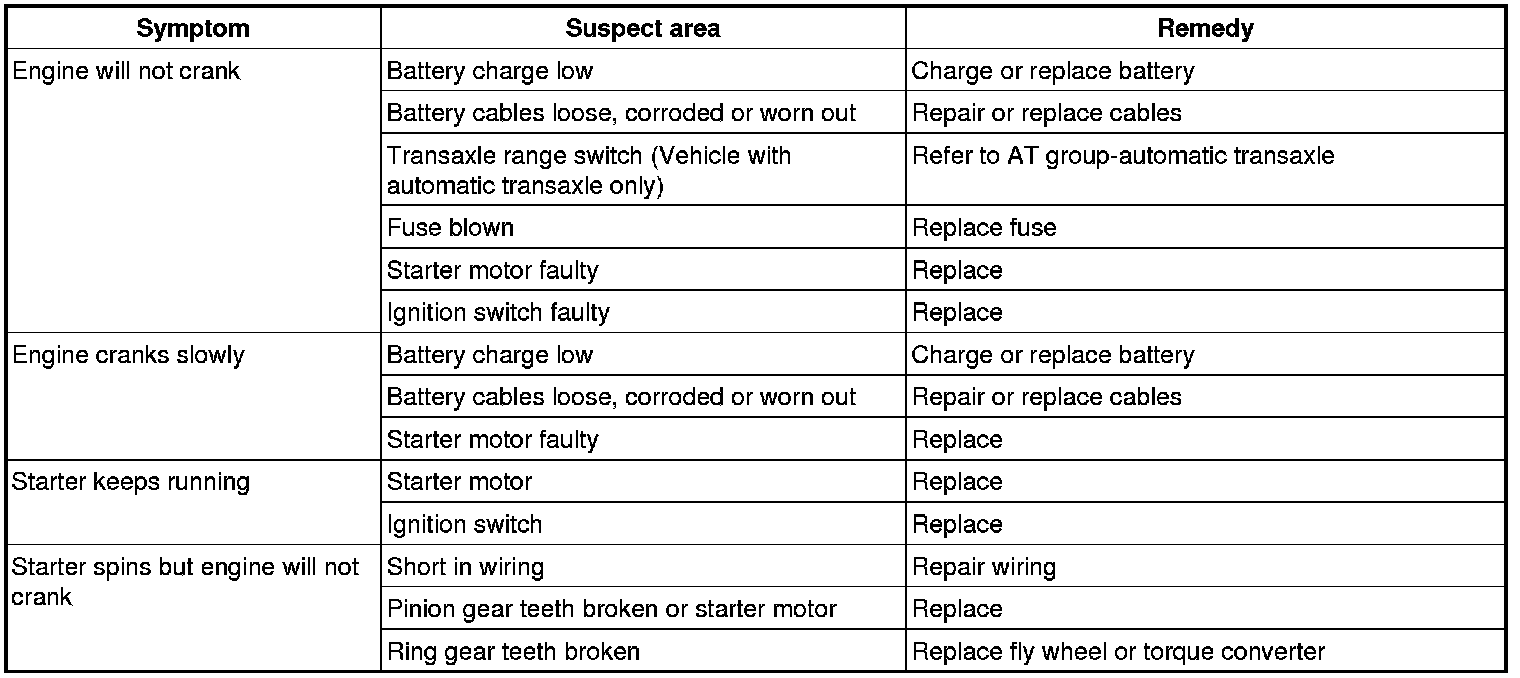 | Symptom | Suspect area | Remedy |
|---|---|---|
| Engine will not crank | Battery charge low | Charge or replace battery |
| | Battery cables loose, corroded or worn out | Repair or replace cables |
| | Transaxle range switch (Vehicle with automatic transaxle only) | Refer to AT group-automatic transaxle |
| | Fuse blown | Replace fuse |
| | Starter motor faulty | Replace |
| | Ignition switch faulty | Replace |
| Engine cranks slowly | Battery charge low | Charge or replace battery |
| | Battery cables loose, corroded or worn out | Repair or replace cables |
| | Starter motor faulty | Replace |
| Starter keeps running | Starter motor | Replace |
| | Ignition switch | Replace |
| Starter spins but engine will not crank | Short in wiring | Repair wiring |
| | Pinion gear teeth broken or starter motor | Replace |
| | Ring gear teeth broken | Replace fly wheel or torque converter |